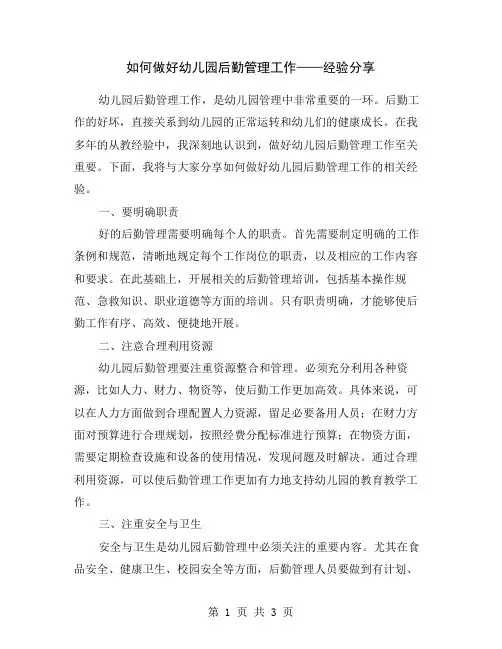 如何做好幼儿园后勤管理工作——经验分享

幼儿园后勤管理工作，是幼儿园管理中非常重要的一环。后勤工作的好坏，直接关系到幼儿园的正常运转和幼儿们的健康成长。在我多年的从教经验中，我深刻地认识到，做好幼儿园后勤管理工作至关重要。下面，我将与大家分享如何做好幼儿园后勤管理工作的相关经验。

一、要明确职责

好的后勤管理需要明确每个人的职责。首先需要制定明确的工作条例和规范，清晰地规定每个工作岗位的职责，以及相应的工作内容和要求。在此基础上，开展相关的后勤管理培训，包括基本操作规范、急救知识、职业道德等方面的培训。只有职责明确，才能够使后勤工作有序、高效、便捷地开展。

二、注意合理利用资源

幼儿园后勤管理要注重资源整合和管理。必须充分利用各种资源，比如人力、财力、物资等，使后勤工作更加高效。具体来说，可以在人力方面做到合理配置人力资源，留足必要备用人员；在财力方面对预算进行合理规划，按照经费分配标准进行预算；在物资方面，需要定期检查设施和设备的使用情况，发现问题及时解决。通过合理利用资源，可以使后勤管理工作更加有力地支持幼儿园的教育教学工作。

三、注重安全与卫生

安全与卫生是幼儿园后勤管理中必须关注的重要内容。尤其在食品安全、健康卫生、校园安全等方面，后勤管理人员要做到有计划、

第 1 页 共 3 页